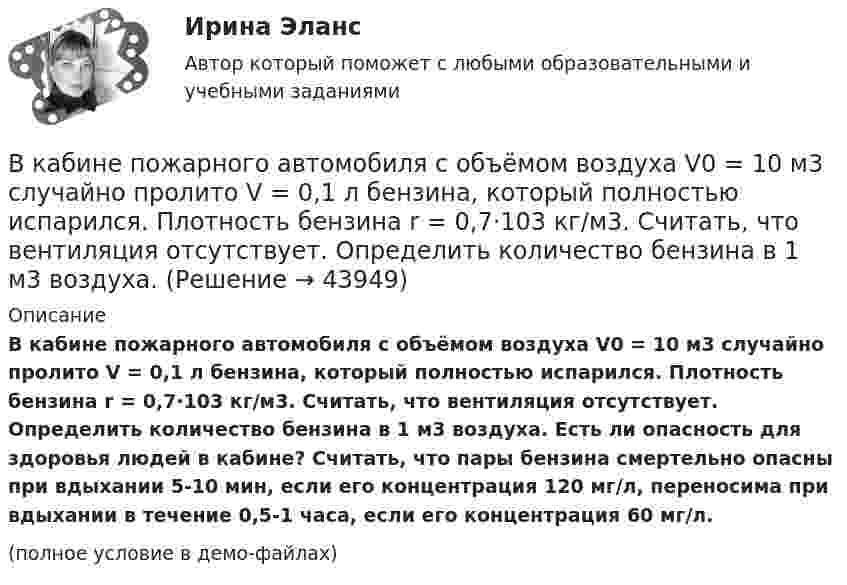 Ирина Эланс

Автор который поможет с любыми образовательными и учебными заданиями

В кабине пожарного автомобиля с объёмом воздуха V0 = 10 м3 случайно пролито V = 0,1 л бензина, который полностью испарился. Плотность бензина r = 0,7·103 кг/м3. Считать, что вентиляция отсутствует. Определить количество бензина в 1 м3 воздуха. (Решение → 43949)

Описание

В кабине пожарного автомобиля с объёмом воздуха V0 = 10 м3 случайно пролито V = 0,1 л бензина, который полностью испарился. Плотность бензина r = 0,7·103 кг/м3. Считать, что вентиляция отсутствует. Определить количество бензина в 1 м3 воздуха. Есть ли опасность для здоровья людей в кабине? Считать, что пары бензина смертельно опасны при вдыхании 5-10 мин, если его концентрация 120 мг/л, переносима при вдыхании в течение 0,5-1 часа, если его концентрация 60 мг/л.

(полное условие в демо-файлах)